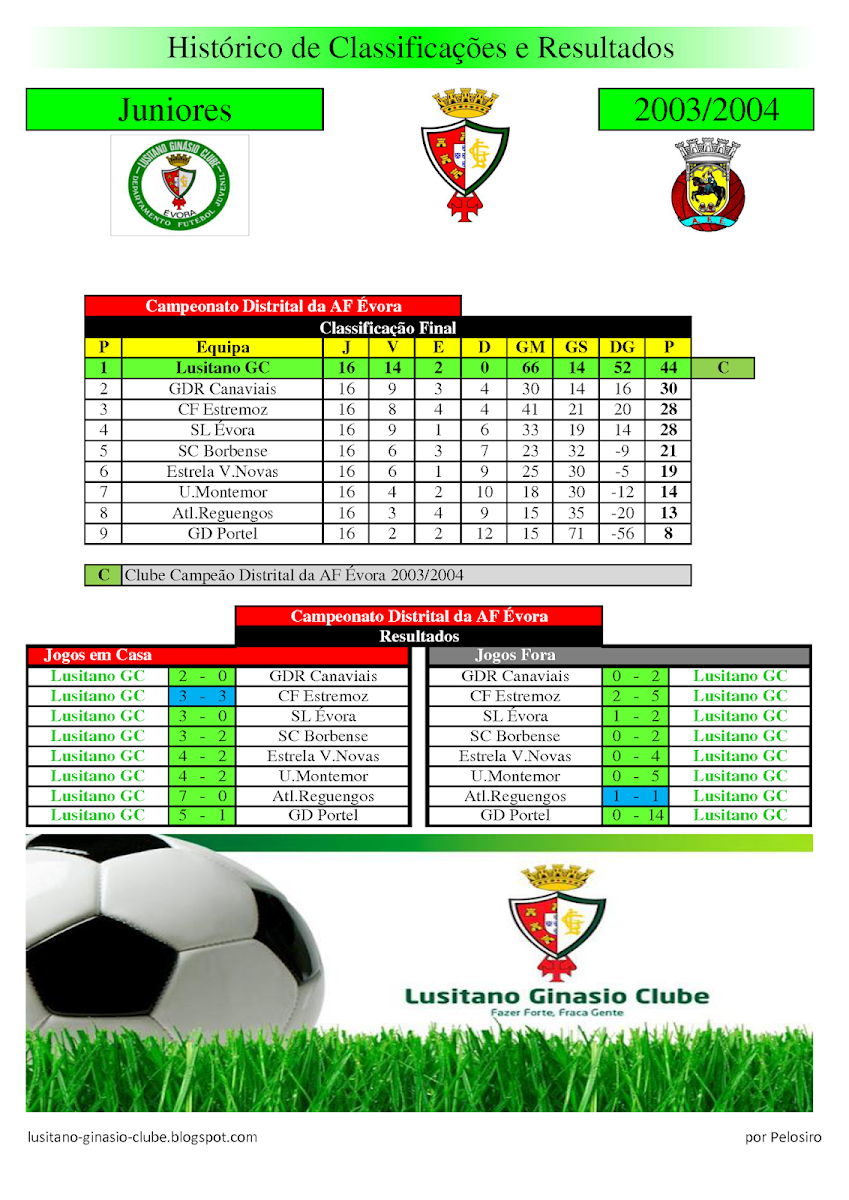 Histórico de Classificações e Resultados

Juniores

2003/2004

LUSITANO GINÁSIO CLUBE
ÉVORA
DEPARTAMENTO FUTEBOL JUVENIL

Campeonato Distrital da AF Évora

Classificação Final

| P | Equipa | J | V | E | D | GM | GS | DG | P | |
|---|---|---|---|---|---|---|---|---|---|---|
| 1 | Lusitano GC | 16 | 14 | 2 | 0 | 66 | 14 | 52 | 44 | C |
| 2 | GDR Canaviais | 16 | 9 | 3 | 4 | 30 | 14 | 16 | 30 | |
| 3 | CF Estremoz | 16 | 8 | 4 | 4 | 41 | 21 | 20 | 28 | |
| 4 | SL Évora | 16 | 9 | 1 | 6 | 33 | 19 | 14 | 28 | |
| 5 | SC Borbense | 16 | 6 | 3 | 7 | 23 | 32 | -9 | 21 | |
| 6 | Estrela V.Novas | 16 | 6 | 1 | 9 | 25 | 30 | -5 | 19 | |
| 7 | U.Montemor | 16 | 4 | 2 | 10 | 18 | 30 | -12 | 14 | |
| 8 | Atl.Reguengos | 16 | 3 | 4 | 9 | 15 | 35 | -20 | 13 | |
| 9 | GD Portel | 16 | 2 | 2 | 12 | 15 | 71 | -56 | 8 | |

C Clube Campeão Distrital da AF Évora 2003/2004

Campeonato Distrital da AF Évora

Resultados

Jogos em Casa

| | | |
|---|---|---|
| Lusitano GC | 2 - 0 | GDR Canaviais |
| Lusitano GC | 3 - 3 | CF Estremoz |
| Lusitano GC | 3 - 0 | SL Évora |
| Lusitano GC | 3 - 2 | SC Borbense |
| Lusitano GC | 4 - 2 | Estrela V.Novas |
| Lusitano GC | 4 - 2 | U.Montemor |
| Lusitano GC | 7 - 0 | Atl.Reguengos |
| Lusitano GC | 5 - 1 | GD Portel |

Jogos Fora

| | | |
|---|---|---|
| GDR Canaviais | 0 - 2 | Lusitano GC |
| CF Estremoz | 2 - 5 | Lusitano GC |
| SL Évora | 1 - 2 | Lusitano GC |
| SC Borbense | 0 - 2 | Lusitano GC |
| Estrela V.Novas | 0 - 4 | Lusitano GC |
| U.Montemor | 0 - 5 | Lusitano GC |
| Atl.Reguengos | 1 - 1 | Lusitano GC |
| GD Portel | 0 - 14 | Lusitano GC |

Lusitano Ginasio Clube
Fazer Forte, Fraca Gente

lusitano-ginasio-clube.blogspot.com

por Pelosiro